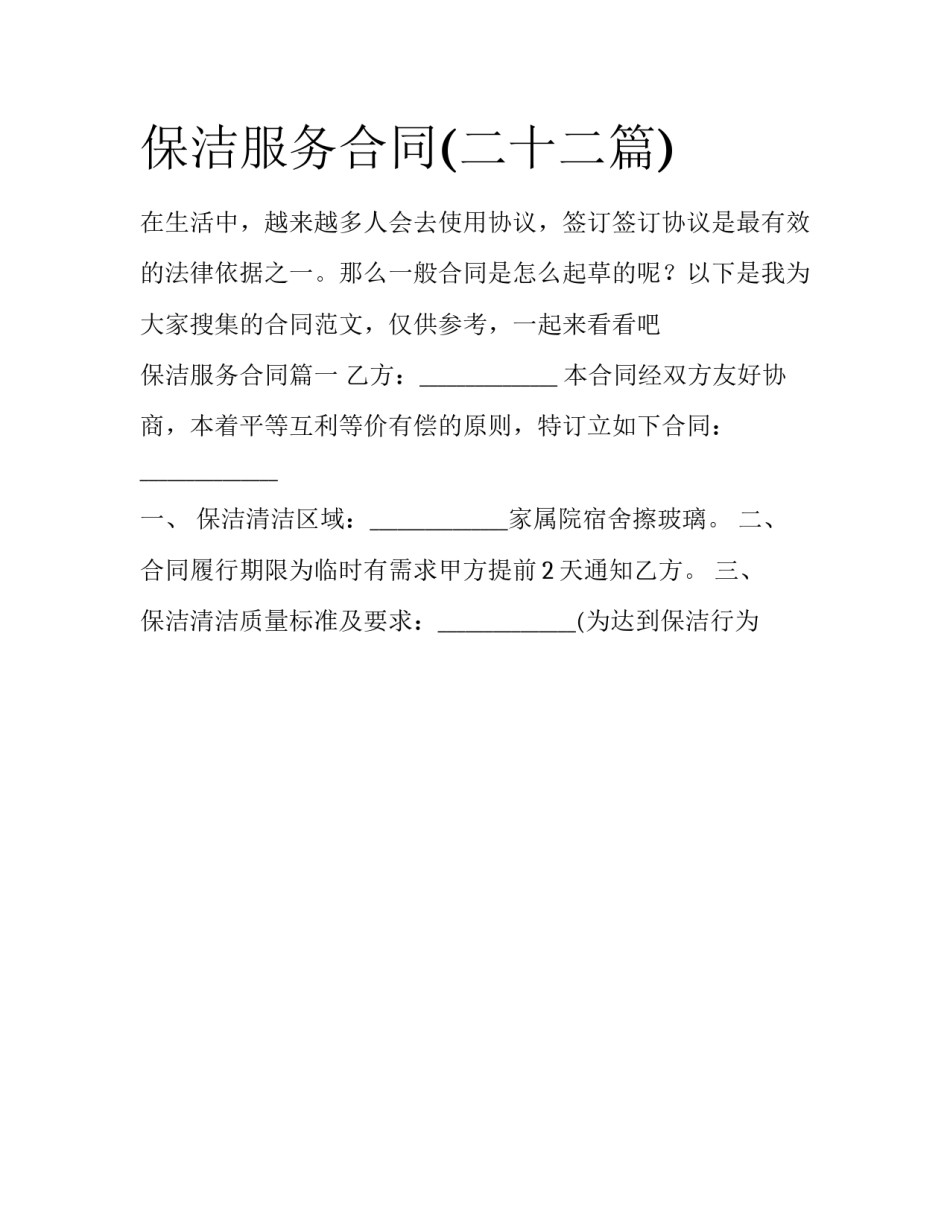 保洁服务合同(二十二篇)

在生活中，越来越多人会去使用协议，签订签订协议是最有效的法律依据之一。那么一般合同是怎么起草的呢？以下是我为大家搜集的合同范文，仅供参考，一起来看看吧

保洁服务合同篇一 乙方：___________ 本合同经双方友好协商，本着平等互利等价有偿的原则，特订立如下合同：___________

一、 保洁清洁区域：___________家属院宿舍擦玻璃。 二、 合同履行期限为临时有需求甲方提前 2 天通知乙方。 三、 保洁清洁质量标准及要求：___________(为达到保洁行为